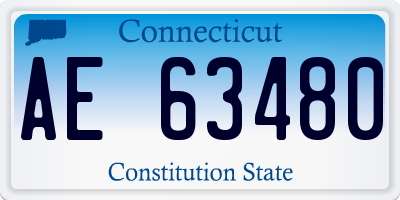 Connecticut

AE 63480

Constitution State